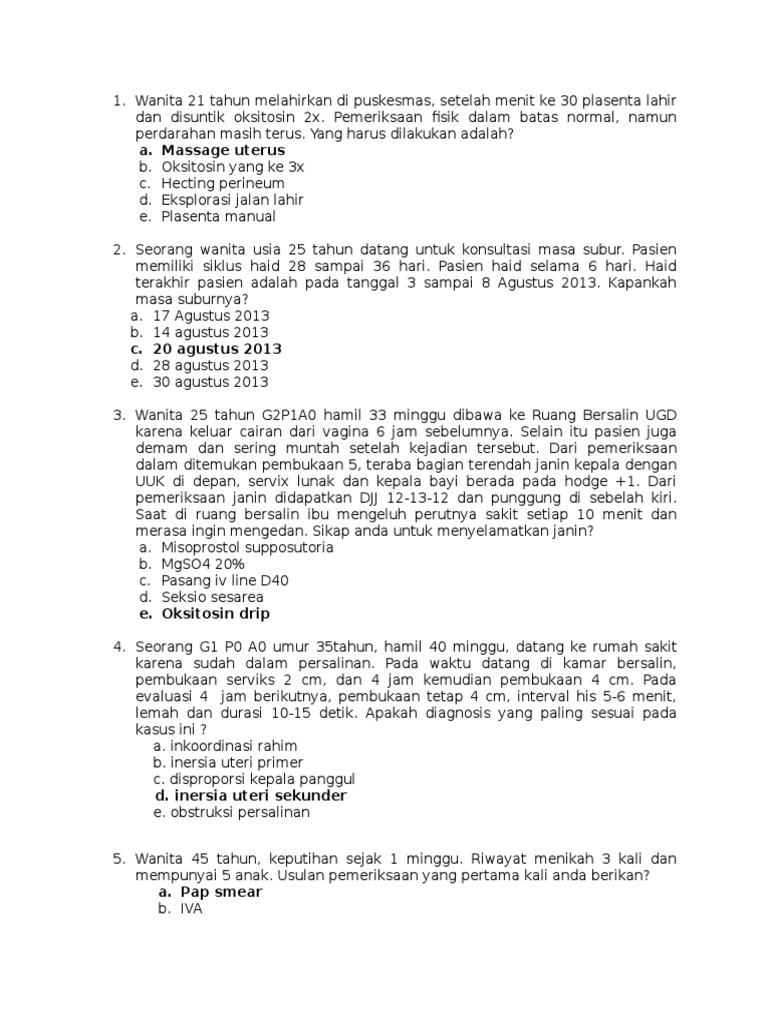 1. Wanita 21 tahun melahirkan di puskesmas, setelah menit ke 30 plasenta lahir dan disuntik oksitosin 2x. Pemeriksaan fisik dalam batas normal, namun perdarahan masih terus. Yang harus dilakukan adalah?
a. Massage uterus
b. Oksitosin yang ke 3x
c. Hecting perineum
d. Eksplorasi jalan lahir
e. Plasenta manual

2. Seorang wanita usia 25 tahun datang untuk konsultasi masa subur. Pasien memiliki siklus haid 28 sampai 36 hari. Pasien haid selama 6 hari. Haid terakhir pasien adalah pada tanggal 3 sampai 8 Agustus 2013. Kapankah masa suburnya?
a. 17 Agustus 2013
b. 14 agustus 2013
c. 20 agustus 2013
d. 28 agustus 2013
e. 30 agustus 2013

3. Wanita 25 tahun G2P1A0 hamil 33 minggu dibawa ke Ruang Bersalin UGD karena keluar cairan dari vagina 6 jam sebelumnya. Selain itu pasien juga demam dan sering muntah setelah kejadian tersebut. Dari pemeriksaan dalam ditemukan pembukaan 5, teraba bagian terendah janin kepala dengan UUK di depan, servix lunak dan kepala bayi berada pada hodge +1. Dari pemeriksaan janin didapatkan DJJ 12-13-12 dan punggung di sebelah kiri. Saat di ruang bersalin ibu mengeluh perutnya sakit setiap 10 menit dan merasa ingin mengedan. Sikap anda untuk menyelamatkan janin?
a. Misoprostol supposutoria
b. MgSO4 20%
c. Pasang iv line D40
d. Seksio sesarea
e. Oksitosin drip

4. Seorang G1 P0 A0 umur 35tahun, hamil 40 minggu, datang ke rumah sakit karena sudah dalam persalinan. Pada waktu datang di kamar bersalin, pembukaan serviks 2 cm, dan 4 jam kemudian pembukaan 4 cm. Pada evaluasi 4 jam berikutnya, pembukaan tetap 4 cm, interval his 5-6 menit, lemah dan durasi 10-15 detik. Apakah diagnosis yang paling sesuai pada kasus ini ?
a. inkoordinasi rahim
b. inersia uteri primer
c. disproporsi kepala panggul
d. inersia uteri sekunder
e. obstruksi persalinan

5. Wanita 45 tahun, keputihan sejak 1 minggu. Riwayat menikah 3 kali dan mempunyai 5 anak. Usulan pemeriksaan yang pertama kali anda berikan?
a. Pap smear
b. IVA